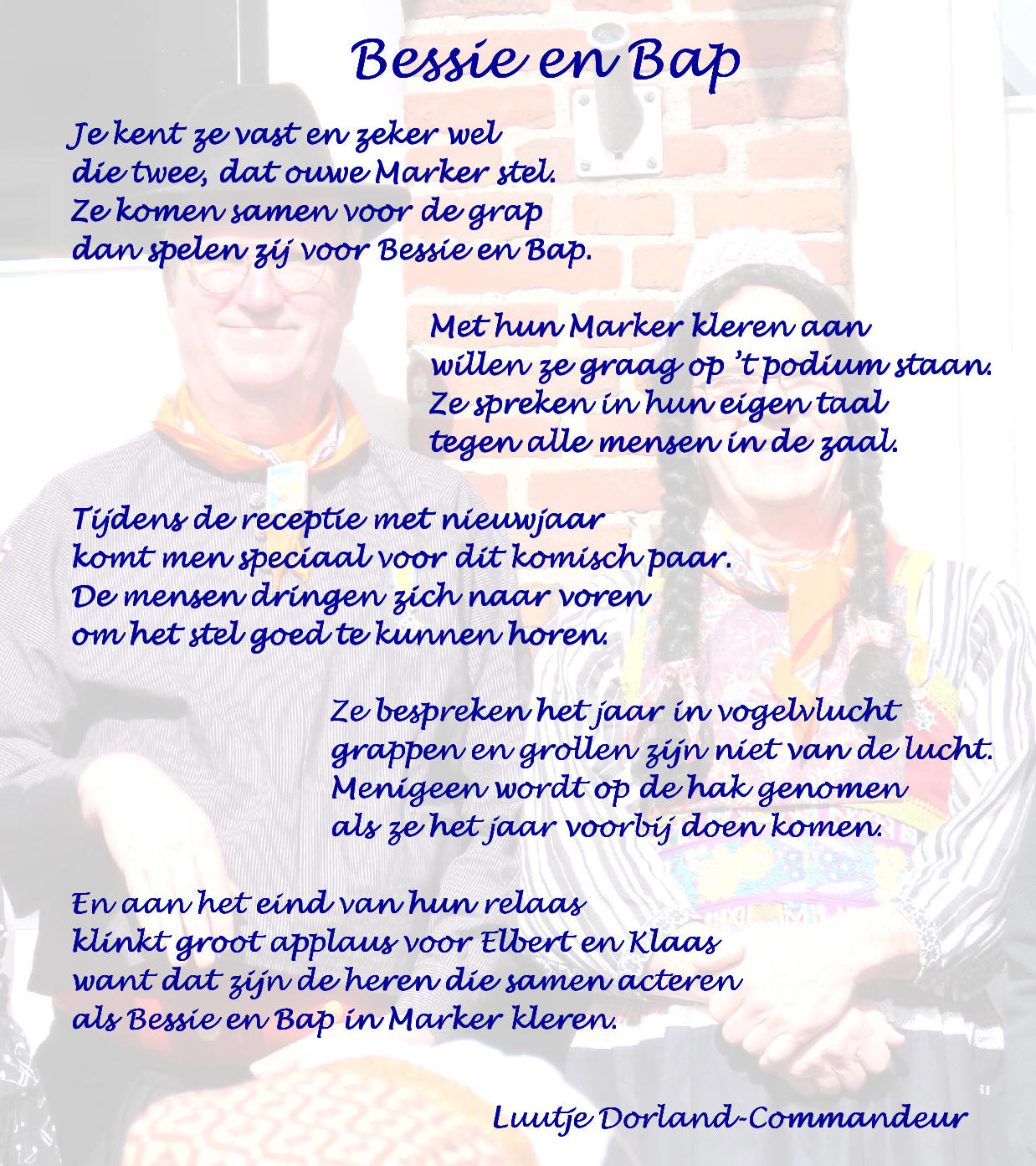 Bessie en Bap

Je kent ze vast en zeker wel
die twee, dat ouwe Marker stel.
Ze komen samen voor de grap
dan spelen zij voor Bessie en Bap.

Met hun Marker kleren aan
willen ze graag op 't podium staan.
Ze spreken in hun eigen taal
tegen alle mensen in de zaal.

Tijdens de receptie met nieuwjaar
komt men speciaal voor dit komisch paar.
De mensen dringen zich naar voren
om het stel goed te kunnen horen.

Ze bespreken het jaar in vogelvlucht
grappen en grollen zijn niet van de lucht.
Menigeen wordt op de hak genomen
als ze het jaar voorbij doen komen.

En aan het eind van hun relaas
klinkt groot applaus voor Elbert en Klaas
want dat zijn de heren die samen acteren
als Bessie en Bap in Marker kleren.

Luutje Dorland-Commandeur